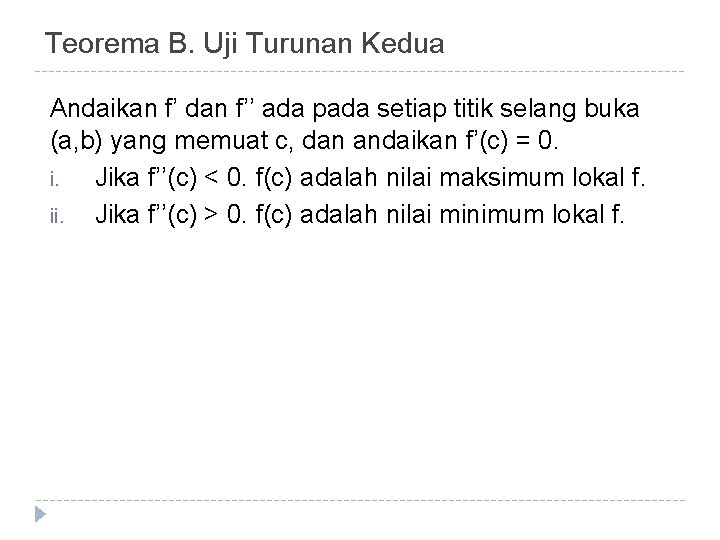 Teorema B. Uji Turunan Kedua

Andaikan f' dan f'' ada pada setiap titik selang buka (a,b) yang memuat c, dan andaikan f'(c) = 0.

i. Jika f''(c) < 0. f(c) adalah nilai maksimum lokal f.

ii. Jika f''(c) > 0. f(c) adalah nilai minimum lokal f.